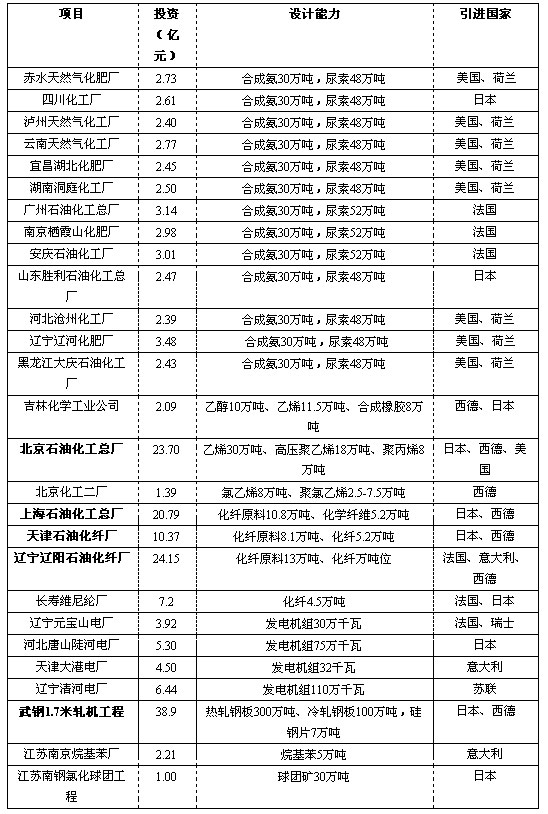 | 项目 | 投资（亿元） | 设计能力 | 引进国家 |
|---|---|---|---|
| 赤水天然气化肥厂 | 2.73 | 合成氨30万吨，尿素48万吨 | 美国、荷兰 |
| 四川化工厂 | 2.61 | 合成氨30万吨，尿素48万吨 | 日本 |
| 泸州天然气化工厂 | 2.40 | 合成氨30万吨，尿素48万吨 | 美国、荷兰 |
| 云南天然气化工厂 | 2.77 | 合成氨30万吨，尿素48万吨 | 美国、荷兰 |
| 宜昌湖北化肥厂 | 2.45 | 合成氨30万吨，尿素48万吨 | 美国、荷兰 |
| 湖南洞庭化工厂 | 2.50 | 合成氨30万吨，尿素48万吨 | 美国、荷兰 |
| 广州石油化工总厂 | 3.14 | 合成氨30万吨，尿素52万吨 | 法国 |
| 南京栖霞山化肥厂 | 2.98 | 合成氨30万吨，尿素52万吨 | 法国 |
| 安庆石油化工厂 | 3.01 | 合成氨30万吨，尿素52万吨 | 法国 |
| 山东胜利石油化工总厂 | 2.47 | 合成氨30万吨，尿素48万吨 | 日本 |
| 河北沧州化工厂 | 2.39 | 合成氨30万吨，尿素48万吨 | 美国、荷兰 |
| 辽宁辽河化肥厂 | 3.48 | 合成氨30万吨，尿素48万吨 | 美国、荷兰 |
| 黑龙江大庆石油化工厂 | 2.43 | 合成氨30万吨，尿素48万吨 | 美国、荷兰 |
| 吉林化学工业公司 | 2.09 | 乙醇10万吨、乙烯11.5万吨、合成橡胶8万吨 | 西德、日本 |
| 北京石油化工总厂 | 23.70 | 乙烯30万吨、高压聚乙烯18万吨、聚丙烯8万吨 | 日本、西德、美国 |
| 北京化工二厂 | 1.39 | 氯乙烯8万吨、聚氯乙烯2.5-7.5万吨 | 西德 |
| 上海石油化工总厂 | 20.79 | 化纤原料10.8万吨、化学纤维5.2万吨 | 日本、西德 |
| 天津石油化纤厂 | 10.37 | 化纤原料8.1万吨、化纤5.2万吨 | 日本、西德 |
| 辽宁辽阳石油化纤厂 | 24.15 | 化纤原料13万吨、化纤万吨位 | 法国、意大利、西德 |
| 长寿维尼纶厂 | 7.2 | 化纤4.5万吨 | 法国、日本 |
| 辽宁元宝山电厂 | 3.92 | 发电机组30万千瓦 | 法国、瑞士 |
| 河北唐山陡河电厂 | 5.30 | 发电机组75万千瓦 | 日本 |
| 天津大港电厂 | 4.50 | 发电机组32千瓦 | 意大利 |
| 辽宁清河电厂 | 6.44 | 发电机组110万千瓦 | 苏联 |
| 武钢1.7米轧机工程 | 38.9 | 热轧钢板300万吨、冷轧钢板100万吨，硅钢片7万吨 | 日本、西德 |
| 江苏南京烷基苯厂 | 2.21 | 烷基苯5万吨 | 意大利 |
| 江苏南钢氯化球团工程 | 1.00 | 球团矿30万吨 | 日本 |